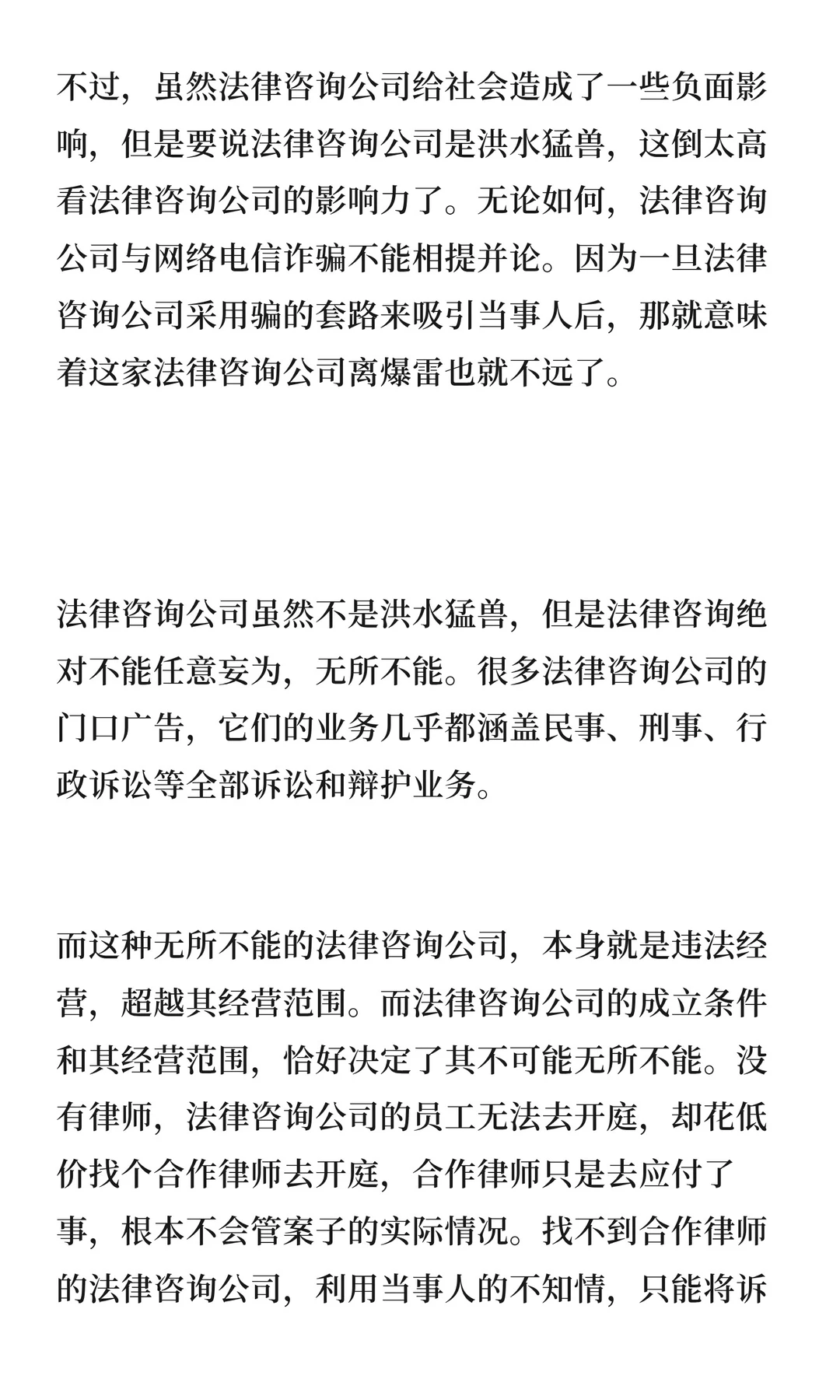 不过，虽然法律咨询公司给社会造成了一些负面影响，但是要说法律咨询公司是洪水猛兽，这倒太高看法律咨询公司的影响力了。无论如何，法律咨询公司与网络电信诈骗不能相提并论。因为一旦法律咨询公司采用骗的套路来吸引当事人后，那就意味着这家法律咨询公司离爆雷也就不远了。

法律咨询公司虽然不是洪水猛兽，但是法律咨询绝对不能任意妄为，无所不能。很多法律咨询公司的门口广告，它们的业务几乎都涵盖民事、刑事、行政诉讼等全部诉讼和辩护业务。

而这种无所不能的法律咨询公司，本身就是违法经营，超越其经营范围。而法律咨询公司的成立条件和其经营范围，恰好决定了其不可能无所不能。没有律师，法律咨询公司的员工无法去开庭，却花低价找个合作律师去开庭，合作律师只是去应付了事，根本不会管案子的实际情况。找不到合作律师的法律咨询公司，利用当事人的不知情，只能将诉